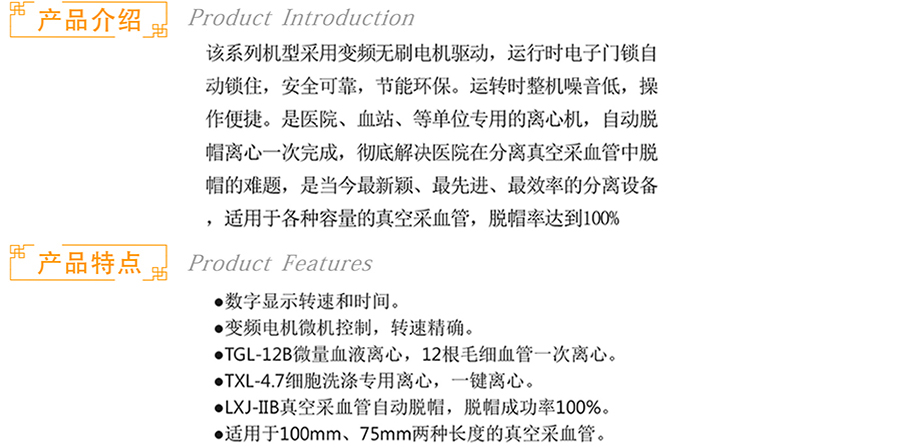 产品介绍 Product Introduction

该系列机型采用变频无刷电机驱动，运行时电子门锁自动锁住，安全可靠，节能环保。运转时整机噪音低，操作便捷。是医院、血站、等单位专用的离心机，自动脱帽离心一次完成，彻底解决医院在分离真空采血管中脱帽的难题，是当今最新颖、最先进、最效率的分离设备，适用于各种容量的真空采血管，脱帽率达到100%

产品特点 Product Features

●数字显示转速和时间。
●变频电机微机控制，转速精确。
●TGL-12B微量血液离心，12根毛细血管一次离心。
●TXL-4.7细胞洗涤专用离心，一键离心。
●LXJ-IIB真空采血管自动脱帽，脱帽成功率100%。
●适用于100mm、75mm两种长度的真空采血管。